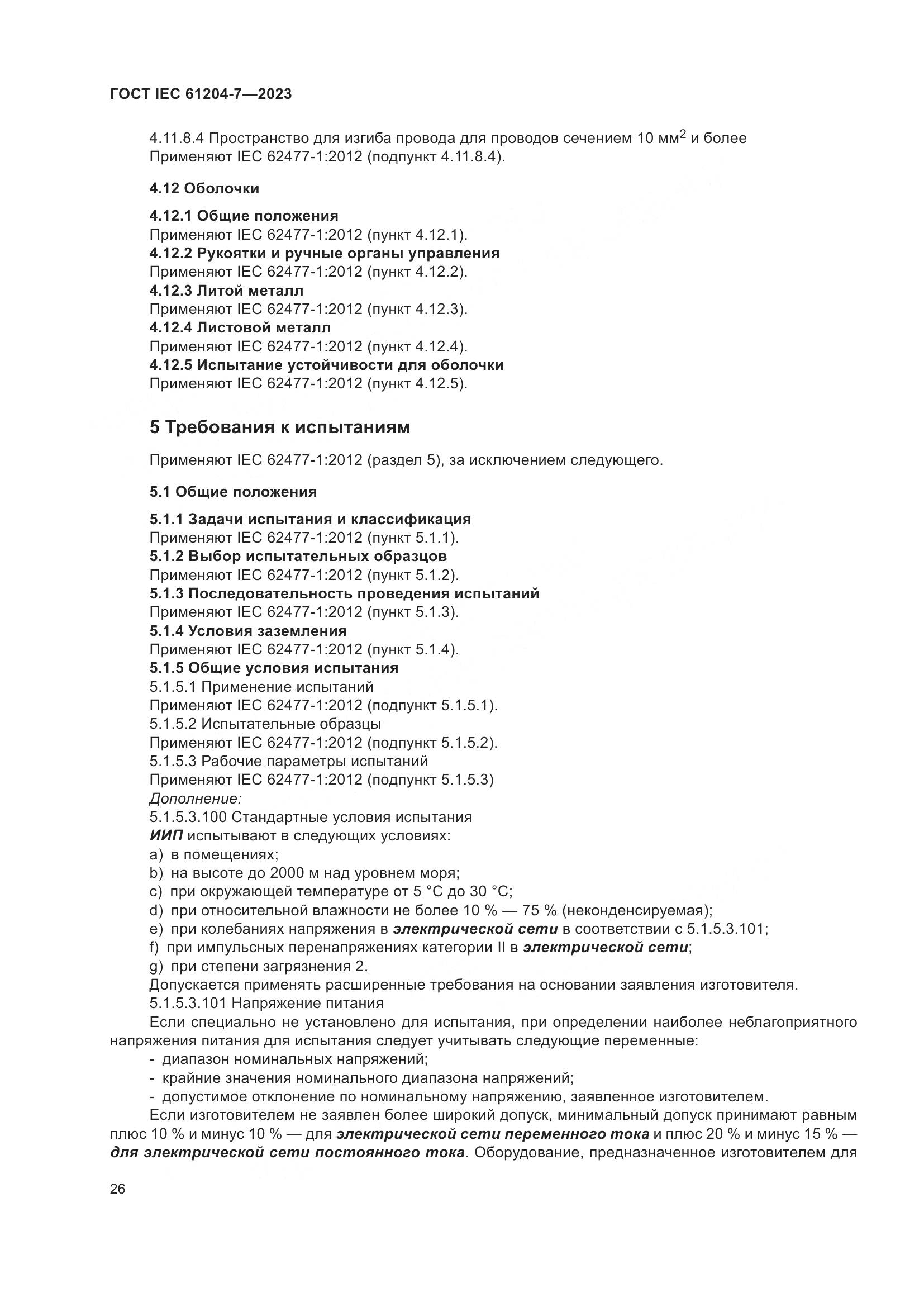 ГОСТ IEC 61204-7—2023

4.11.8.4 Пространство для изгиба провода для проводов сечением 10 мм$^2$ и более
Применяют IEC 62477-1:2012 (подпункт 4.11.8.4).

4.12 Оболочки

4.12.1 Общие положения
Применяют IEC 62477-1:2012 (пункт 4.12.1).
4.12.2 Рукоятки и ручные органы управления
Применяют IEC 62477-1:2012 (пункт 4.12.2).
4.12.3 Литой металл
Применяют IEC 62477-1:2012 (пункт 4.12.3).
4.12.4 Листовой металл
Применяют IEC 62477-1:2012 (пункт 4.12.4).
4.12.5 Испытание устойчивости для оболочки
Применяют IEC 62477-1:2012 (пункт 4.12.5).

5 Требования к испытаниям

Применяют IEC 62477-1:2012 (раздел 5), за исключением следующего.

5.1 Общие положения

5.1.1 Задачи испытания и классификация
Применяют IEC 62477-1:2012 (пункт 5.1.1).
5.1.2 Выбор испытательных образцов
Применяют IEC 62477-1:2012 (пункт 5.1.2).
5.1.3 Последовательность проведения испытаний
Применяют IEC 62477-1:2012 (пункт 5.1.3).
5.1.4 Условия заземления
Применяют IEC 62477-1:2012 (пункт 5.1.4).
5.1.5 Общие условия испытания
5.1.5.1 Применение испытаний
Применяют IEC 62477-1:2012 (подпункт 5.1.5.1).
5.1.5.2 Испытательные образцы
Применяют IEC 62477-1:2012 (подпункт 5.1.5.2).
5.1.5.3 Рабочие параметры испытаний
Применяют IEC 62477-1:2012 (подпункт 5.1.5.3)
Дополнение:
5.1.5.3.100 Стандартные условия испытания
ИИП испытывают в следующих условиях:
a) в помещениях;
b) на высоте до 2000 м над уровнем моря;
c) при окружающей температуре от 5 °С до 30 °С;
d) при относительной влажности не более 10 % — 75 % (неконденсируемая);
e) при колебаниях напряжения в электрической сети в соответствии с 5.1.5.3.101;
f) при импульсных перенапряжениях категории II в электрической сети;
g) при степени загрязнения 2.
Допускается применять расширенные требования на основании заявления изготовителя.
5.1.5.3.101 Напряжение питания
Если специально не установлено для испытания, при определении наиболее неблагоприятного напряжения питания для испытания следует учитывать следующие переменные:
- диапазон номинальных напряжений;
- крайние значения номинального диапазона напряжений;
- допустимое отклонение по номинальному напряжению, заявленное изготовителем.
Если изготовителем не заявлен более широкий допуск, минимальный допуск принимают равным плюс 10 % и минус 10 % — для электрической сети переменного тока и плюс 20 % и минус 15 % — для электрической сети постоянного тока. Оборудование, предназначенное изготовителем для

26